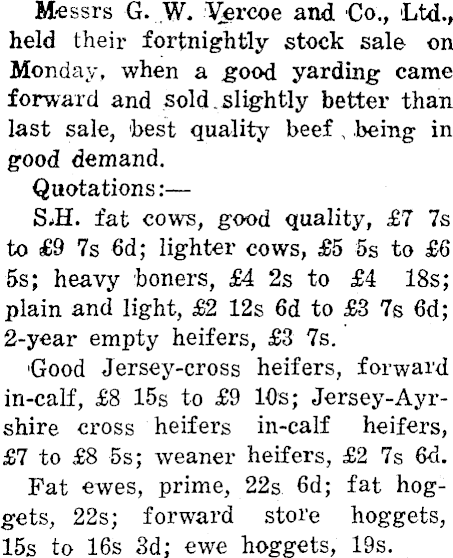 Messrs G. W. Vercoe and Co., Ltd., held their fortnightly stock sale on Monday, when a good yarding came forward and sold slightly better than last sale, best quality beef being in good demand.

Quotations:—

S.H. fat cows, good quality, £7 7s to £9 7s 6d; lighter cows, £5 5s to £6 5s; heavy boners, £4 2s to £4 18s; plain and light, £2 12s 6d to £3 7s 6d; 2-year empty heifers, £3 7s.

Good Jersey-cross heifers, forward in-calf, £8 15s to £9 10s; Jersey-Ayrshire cross heifers in-calf heifers, £7 to £8 5s; weaner heifers, £2 7s 6d.

Fat ewes, prime, 22s 6d; fat hoggets, 22s; forward store hoggets, 15s to 16s 3d; ewe hoggets, 19s.